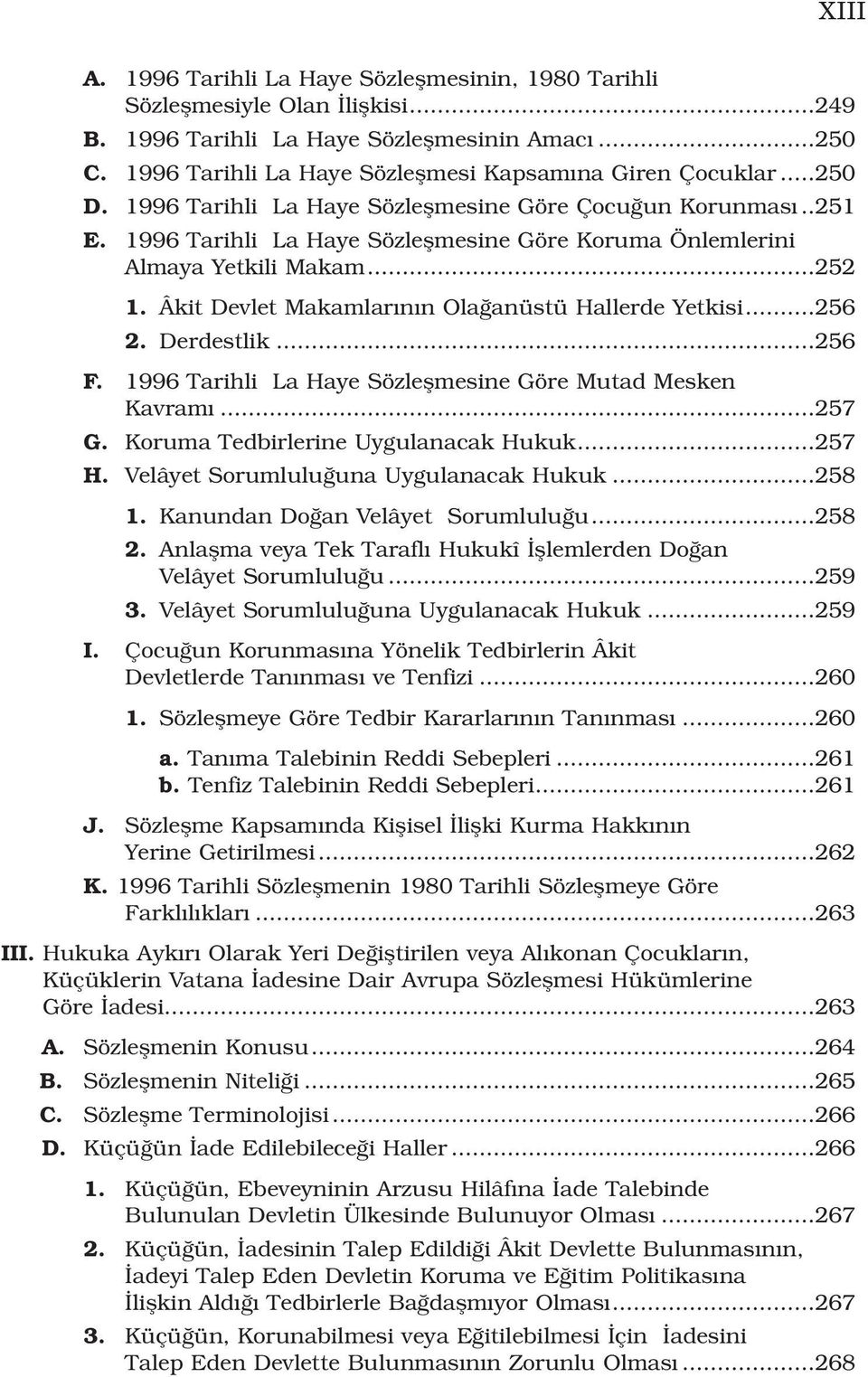 XIII

A. 1996 Tarihli La Haye Sözleşmesinin, 1980 Tarihli Sözleşmesiyle Olan İlişkisi...249
B. 1996 Tarihli La Haye Sözleşmesinin Amacı...250
C. 1996 Tarihli La Haye Sözleşmesi Kapsamına Giren Çocuklar...250
D. 1996 Tarihli La Haye Sözleşmesine Göre Çocuğun Korunması..251
E. 1996 Tarihli La Haye Sözleşmesine Göre Koruma Önlemlerini Almaya Yetkili Makam...252
1. Âkit Devlet Makamlarının Olağanüstü Hallerde Yetkisi...256
2. Derdestlik...256
F. 1996 Tarihli La Haye Sözleşmesine Göre Mutad Mesken Kavramı...257
G. Koruma Tedbirlerine Uygulanacak Hukuk...257
H. Velâyet Sorumluluğuna Uygulanacak Hukuk...258
1. Kanundan Doğan Velâyet Sorumluluğu...258
2. Anlaşma veya Tek Taraflı Hukukî İşlemlerden Doğan Velâyet Sorumluluğu...259
3. Velâyet Sorumluluğuna Uygulanacak Hukuk...259
I. Çocuğun Korunmasına Yönelik Tedbirlerin Âkit Devletlerde Tanınması ve Tenfizi...260
1. Sözleşmeye Göre Tedbir Kararlarının Tanınması...260
a. Tanıma Talebinin Reddi Sebepleri...261
b. Tenfiz Talebinin Reddi Sebepleri...261
J. Sözleşme Kapsamında Kişisel İlişki Kurma Hakkının Yerine Getirilmesi...262
K. 1996 Tarihli Sözleşmenin 1980 Tarihli Sözleşmeye Göre Farklılıkları...263
III. Hukuka Aykırı Olarak Yeri Değiştirilen veya Alıkonan Çocukların, Küçüklerin Vatana İadesine Dair Avrupa Sözleşmesi Hükümlerine Göre İadesi...263
A. Sözleşmenin Konusu...264
B. Sözleşmenin Niteliği...265
C. Sözleşme Terminolojisi...266
D. Küçüğün İade Edilebileceği Haller...266
1. Küçüğün, Ebeveyninin Arzusu Hilâfına İade Talebinde Bulunulan Devletin Ülkesinde Bulunuyor Olması...267
2. Küçüğün, İadesinin Talep Edildiği Âkit Devlette Bulunmasının, İadeyi Talep Eden Devletin Koruma ve Eğitim Politikasına İlişkin Aldığı Tedbirlerle Bağdaşmıyor Olması...267
3. Küçüğün, Korunabilmesi veya Eğitilebilmesi İçin İadesini Talep Eden Devlette Bulunmasının Zorunlu Olması...268